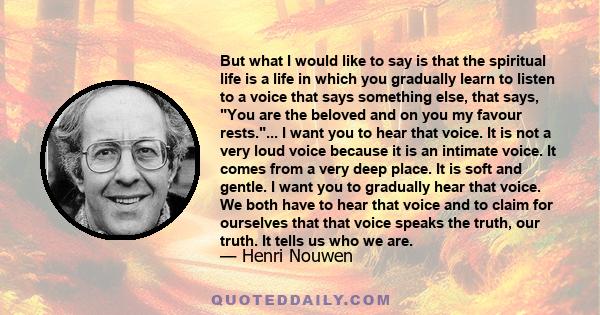 But what I would like to say is that the spiritual life is a life in which you gradually learn to listen to a voice that says something else, that says, "You are the beloved and on you my favour rests."... I want you to hear that voice. It is not a very loud voice because it is an intimate voice. It comes from a very deep place. It is soft and gentle. I want you to gradually hear that voice. We both have to hear that voice and to claim for ourselves that that voice speaks the truth, our truth. It tells us who we are.
— Henri Nouwen

QUOTEDDAILY.COM